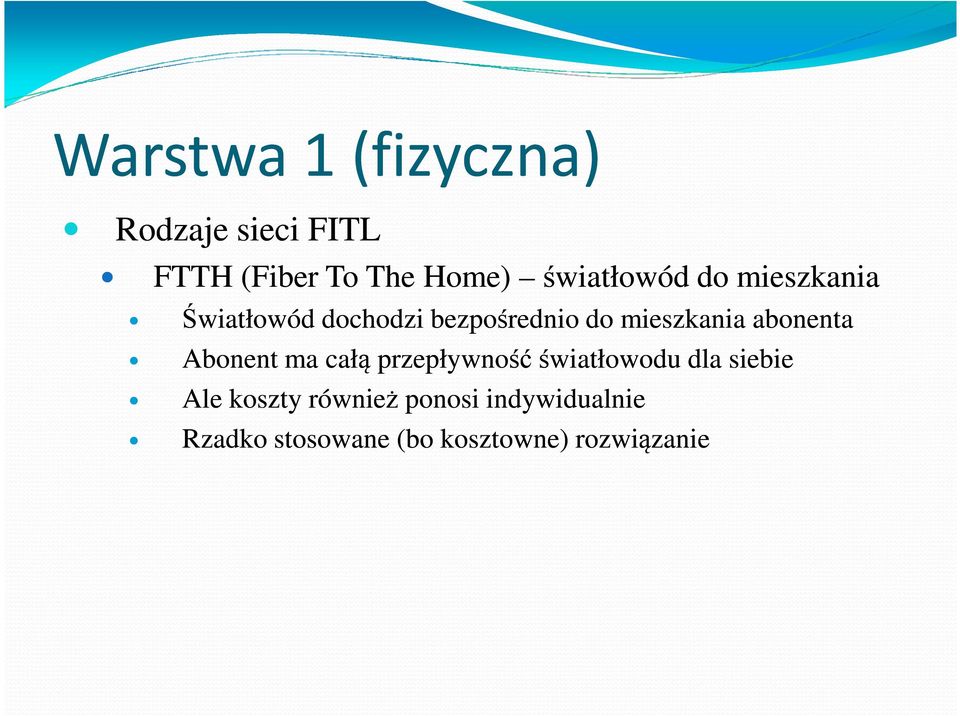 Warstwa 1 (fizyczna)

Rodzaje sieci FITL

FTTH (Fiber To The Home) – światłowód do mieszkania

Światłowód dochodzi bezpośrednio do mieszkania abonenta

Abonent ma całą przepływność światłowodu dla siebie

Ale koszty również ponosi indywidualnie

Rzadko stosowane (bo kosztowne) rozwiązanie